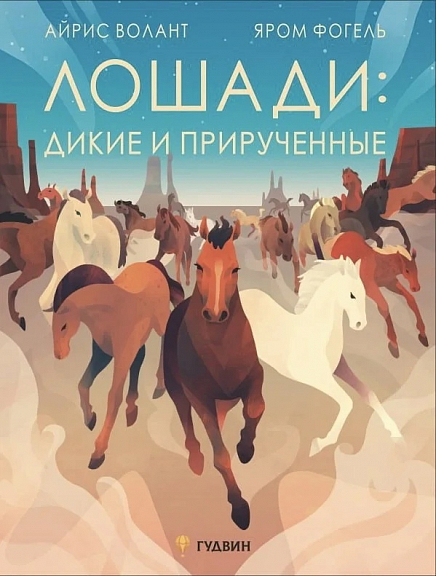 АЙРИС ВОЛАНТ
ЯРОМ ФОГЕЛЬ

ЛОШАДИ:
ДИКИЕ И ПРИРУЧЕННЫЕ

ГУДВИН